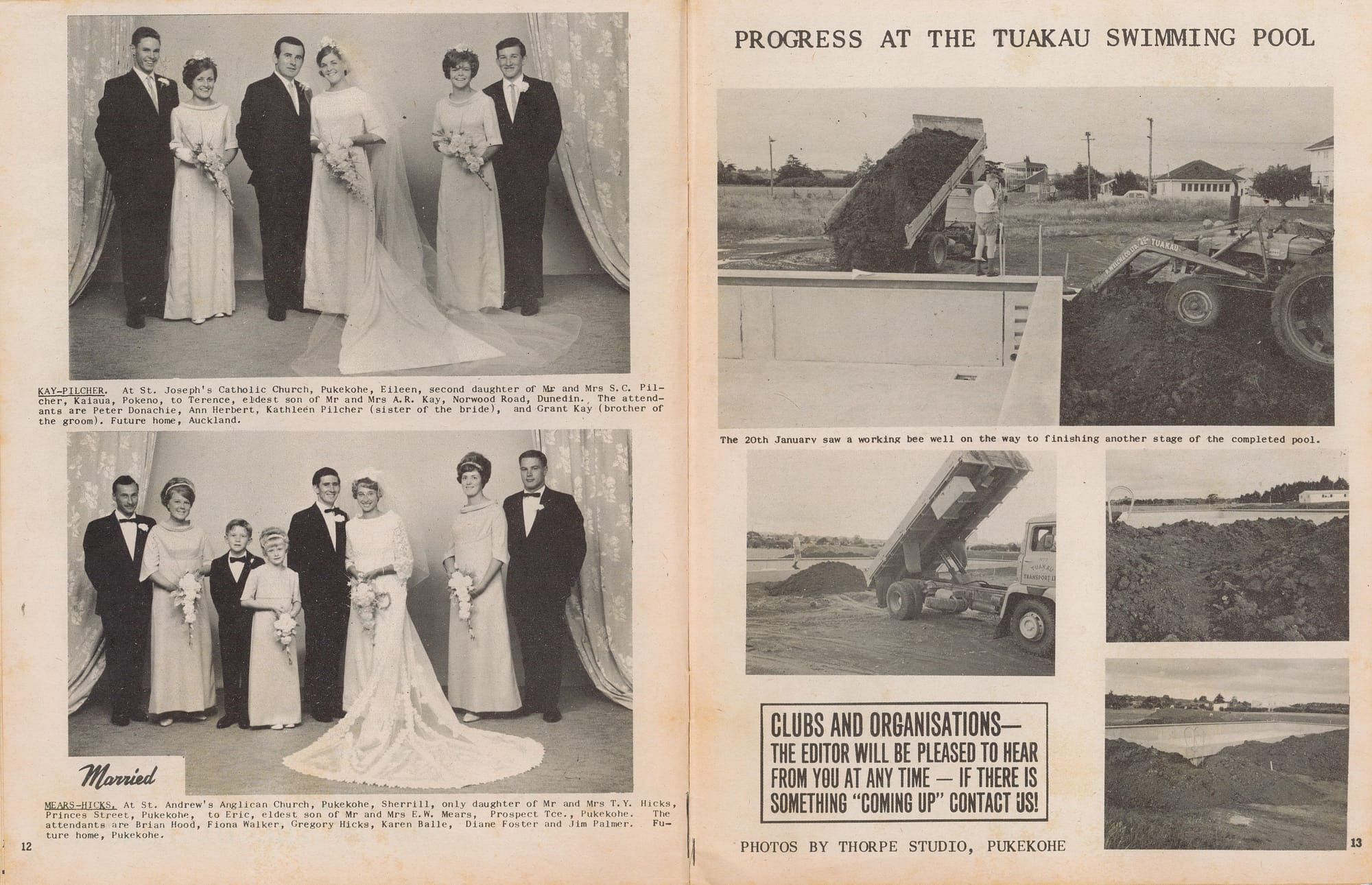 KAY-PILCHER. At St. Joseph's Catholic Church, Pukekohe, Eileen, second daughter of Mr and Mrs S.C. Pilcher, Kaiaua, Pokeno, to Terence, eldest son of Mr and Mrs A.R. Kay, Norwood Road, Dunedin. The attendants are Peter Donachie, Ann Herbert, Kathleen Pilcher (sister of the bride), and Grant Kay (brother of the groom). Future home, Auckland.

Married

MEARS-HICKS. At St. Andrew's Anglican Church, Pukekohe, Sherrill, only daughter of Mr and Mrs T.Y. Hicks, Princes Street, Pukekohe, to Eric, eldest son of Mr and Mrs E.W. Mears, Prospect Tce., Pukekohe. The attendants are Brian Hood, Fiona Walker, Gregory Hicks, Karen Balle, Diane Foster and Jim Palmer. Future home, Pukekohe.

12

PROGRESS AT THE TUAKAU SWIMMING POOL

TUAKAU

The 20th January saw a working bee well on the way to finishing another stage of the completed pool.

TUAKAU TRANSPORT LT

CLUBS AND ORGANISATIONS—
THE EDITOR WILL BE PLEASED TO HEAR FROM YOU AT ANY TIME — IF THERE IS SOMETHING "COMING UP" CONTACT US!

PHOTOS BY THORPE STUDIO, PUKEKOHE

13